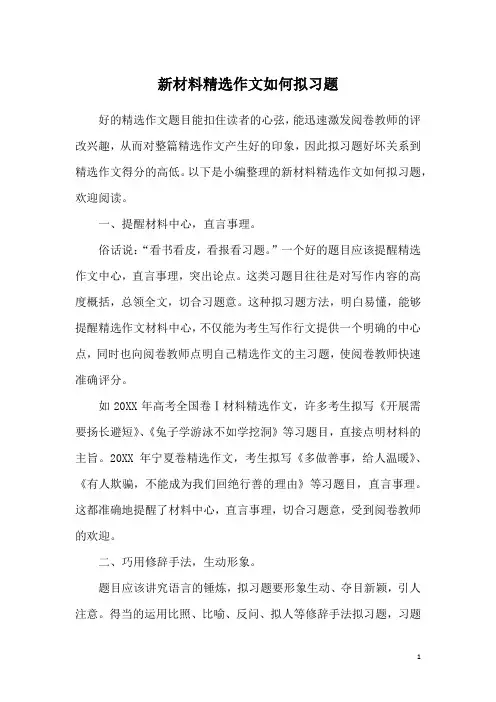 新材料精选作文如何拟习题

好的精选作文题目能扣住读者的心弦，能迅速激发阅卷教师的评改兴趣，从而对整篇精选作文产生好的印象，因此拟习题好坏关系到精选作文得分的高低。以下是小编整理的新材料精选作文如何拟习题，欢迎阅读。

一、提醒材料中心，直言事理。

俗话说：“看书看皮，看报看习题。”一个好的题目应该提醒精选作文中心，直言事理，突出论点。这类习题目往往是对写作内容的高度概括，总领全文，切合习题意。这种拟习题方法，明白易懂，能够提醒精选作文材料中心，不仅能为考生写作行文提供一个明确的中心点，同时也向阅卷教师点明自己精选作文的主习题，使阅卷教师快速准确评分。

如 20XX 年高考全国卷Ⅰ材料精选作文，许多考生拟写《开展需要扬长避短》、《兔子学游泳不如学挖洞》等习题目，直接点明材料的主旨。20XX 年宁夏卷精选作文，考生拟写《多做善事，给人温暖》、《有人欺骗，不能成为我们回绝行善的理由》等习题目，直言事理。这都准确地提醒了材料中心，直言事理，切合习题意，受到阅卷教师的欢迎。

二、巧用修辞手法，生动形象。

题目应该讲究语言的锤炼，拟习题要形象生动、夺目新颖，引人注意。得当的运用比照、比喻、反问、拟人等修辞手法拟习题，习题

1